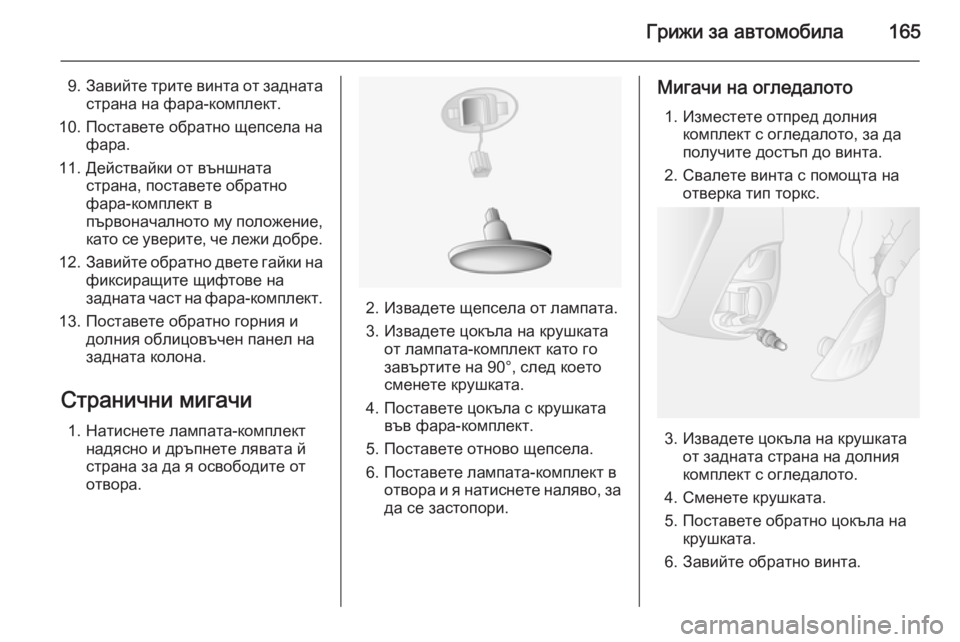 Грижи за автомобила 165

9. Завийте трите винта от задната страна на фара-комплект.
10. Поставете обратно щепсела на фара.
11. Действайки от външната страна, поставете обратно фара-комплект в първоначалното му положение, като се уверите, че лежи добре.
12. Завийте обратно двете гайки на фиксиращите щифтове на задната част на фара-комплект.
13. Поставете обратно горния и долния облицовъчен панел на задната колона.

Странични мигачи

1. Натиснете лампата-комплект надясно и дръпнете лявата й страна за да я освободите от отвора.

2. Извадете щепсела от лампата.
3. Извадете цокъла на крушката от лампата-комплект като го завъртите на 90°, след което сменете крушката.
4. Поставете цокъла с крушката във фара-комплект.
5. Поставете отново щепсела.
6. Поставете лампата-комплект в отвора и я натиснете наляво, за да се застопори.

Мигачи на огледалото

1. Изместете отпред долния комплект с огледалото, за да получите достъп до винта.
2. Свалете винта с помощта на отверка тип торкс.

3. Извадете цокъла на крушката от задната страна на долния комплект с огледалото.
4. Сменете крушката.
5. Поставете обратно цокъла на крушката.
6. Завийте обратно винта.

carmanualsonline.info